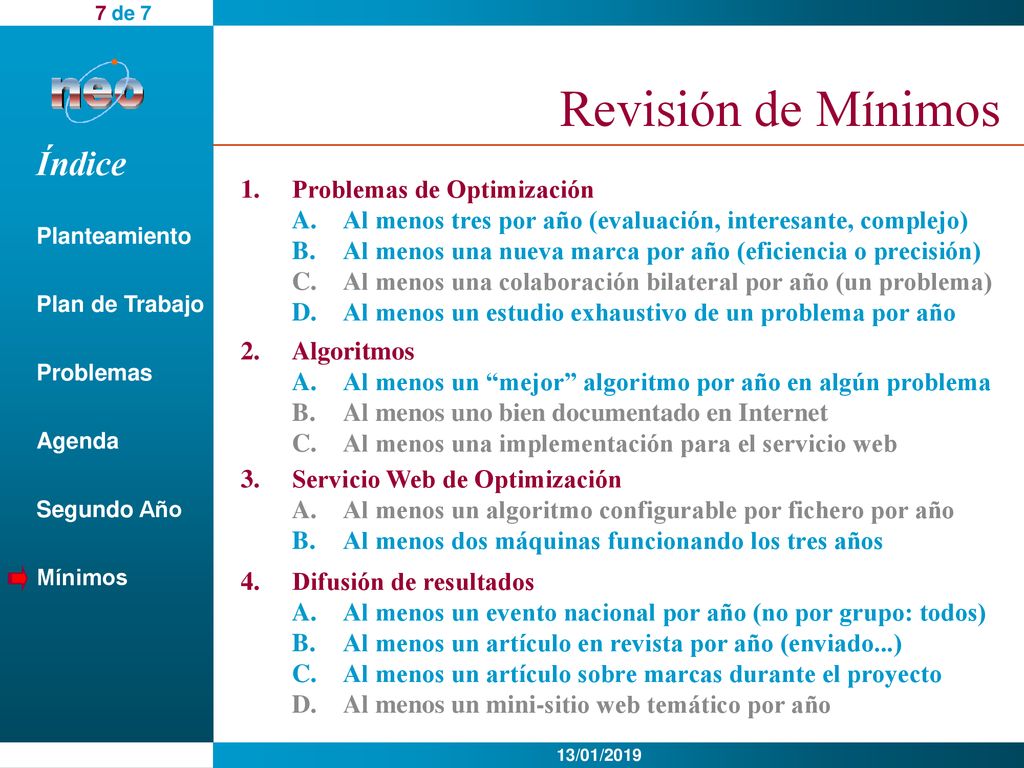 7 de 7

neo

Índice

Planteamiento

Plan de Trabajo

Problemas

Agenda

Segundo Año

Mínimos

Revisión de Mínimos

1. Problemas de Optimización
A. Al menos tres por año (evaluación, interesante, complejo)
B. Al menos una nueva marca por año (eficiencia o precisión)
C. Al menos una colaboración bilateral por año (un problema)
D. Al menos un estudio exhaustivo de un problema por año

2. Algoritmos
A. Al menos un “mejor” algoritmo por año en algún problema
B. Al menos uno bien documentado en Internet
C. Al menos una implementación para el servicio web

3. Servicio Web de Optimización
A. Al menos un algoritmo configurable por fichero por año
B. Al menos dos máquinas funcionando los tres años

4. Difusión de resultados
A. Al menos un evento nacional por año (no por grupo: todos)
B. Al menos un artículo en revista por año (enviado...)
C. Al menos un artículo sobre marcas durante el proyecto
D. Al menos un mini-sitio web temático por año

13/01/2019